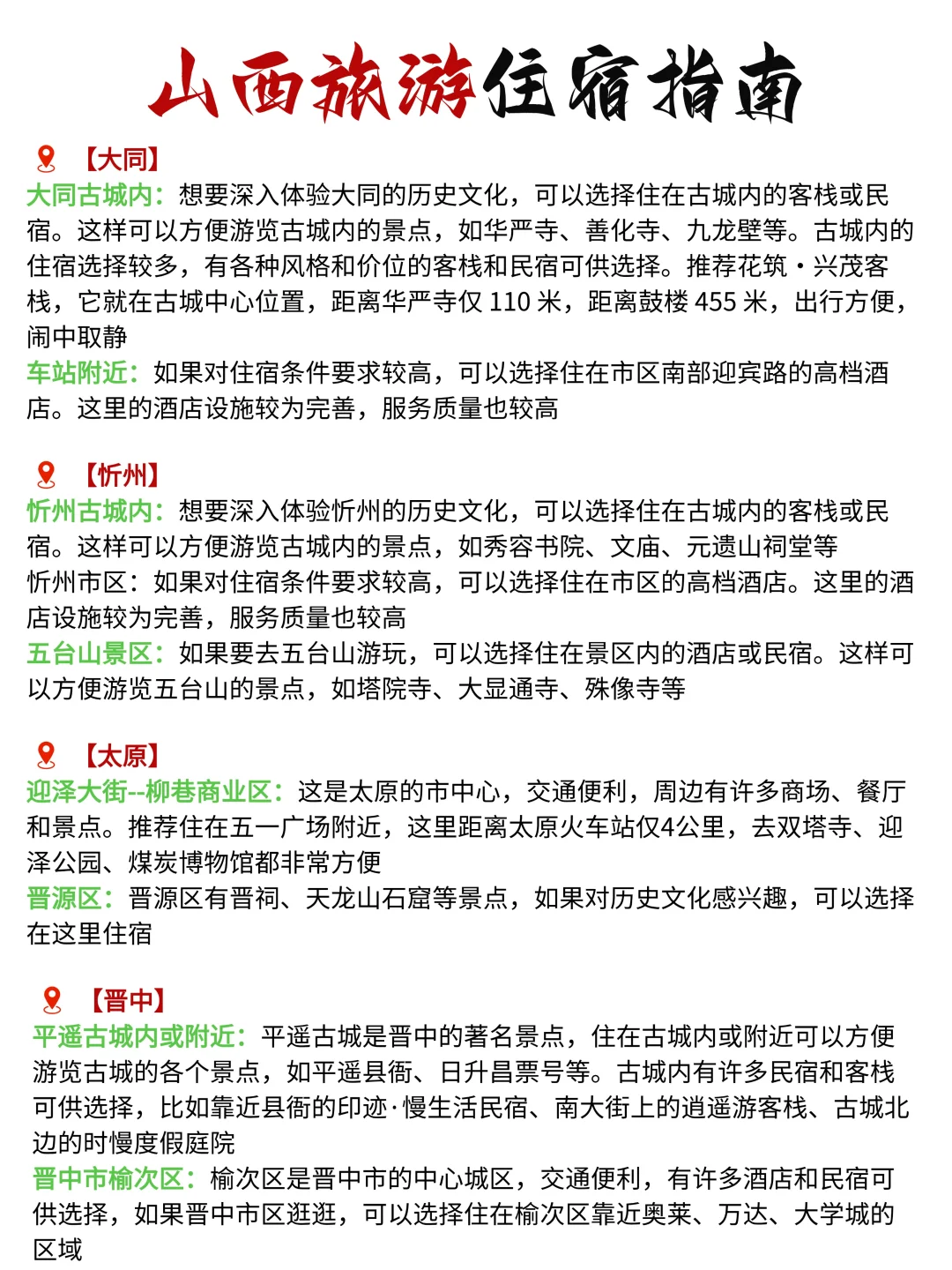 山西旅游住宿指南

【大同】
大同古城内：想要深入体验大同的历史文化，可以选择住在古城内的客栈或民宿。这样可以方便游览古城内的景点，如华严寺、善化寺、九龙壁等。古城内的住宿选择较多，有各种风格和价位的客栈和民宿可供选择。推荐花筑·兴茂客栈，它就在古城中心位置，距离华严寺仅 110 米，距离鼓楼 455 米，出行方便，闹中取静
车站附近：如果对住宿条件要求较高，可以选择住在市区南部迎宾路的高档酒店。这里的酒店设施较为完善，服务质量也较高

【忻州】
忻州古城内：想要深入体验忻州的历史文化，可以选择住在古城内的客栈或民宿。这样可以方便游览古城内的景点，如秀容书院、文庙、元遗山祠堂等
忻州市区：如果对住宿条件要求较高，可以选择住在市区的高档酒店。这里的酒店设施较为完善，服务质量也较高
五台山景区：如果要去五台山游玩，可以选择住在景区内的酒店或民宿。这样可以方便游览五台山的景点，如塔院寺、大显通寺、殊像寺等

【太原】
迎泽大街--柳巷商业区：这是太原的市中心，交通便利，周边有许多商场、餐厅和景点。推荐住在五一广场附近，这里距离太原火车站仅4公里，去双塔寺、迎泽公园、煤炭博物馆都非常方便
晋源区：晋源区有晋祠、天龙山石窟等景点，如果对历史文化感兴趣，可以选择在这里住宿

【晋中】
平遥古城内或附近：平遥古城是晋中的著名景点，住在古城内或附近可以方便游览古城的各个景点，如平遥县衙、日升昌票号等。古城内有许多民宿和客栈可供选择，比如靠近县衙的印迹·慢生活民宿、南大街上的逍遥游客栈、古城北边的时慢度假庭院
晋中市榆次区：榆次区是晋中市的中心城区，交通便利，有许多酒店和民宿可供选择，如果晋中市区逛逛，可以选择住在榆次区靠近奥莱、万达、大学城的区域